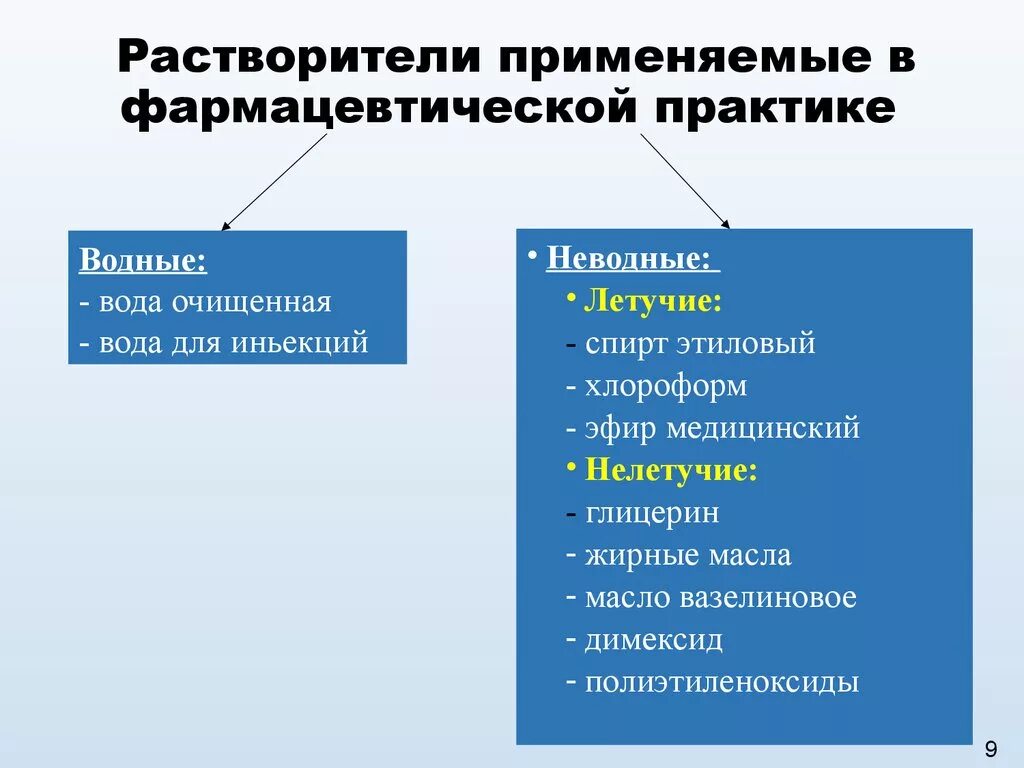 Растворители применяемые в фармацевтической практике

Водные:
- вода очищенная
- вода для иньекций

• Неводные:
• Летучие:
- спирт этиловый
- хлороформ
- эфир медицинский
• Нелетучие:
- глицерин
- жирные масла
- масло вазелиновое
- димексид
- полиэтиленоксиды

9